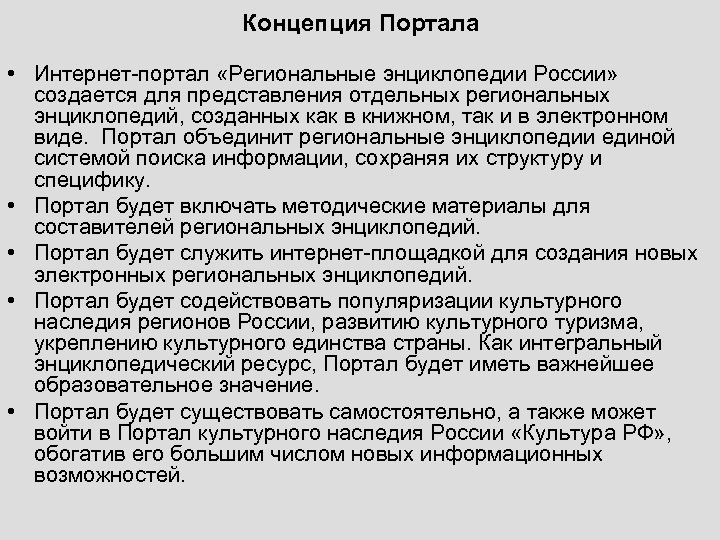 Концепция Портала

• Интернет-портал «Региональные энциклопедии России» создается для представления отдельных региональных энциклопедий, созданных как в книжном, так и в электронном виде. Портал объединит региональные энциклопедии единой системой поиска информации, сохраняя их структуру и специфику.
• Портал будет включать методические материалы для составителей региональных энциклопедий.
• Портал будет служить интернет-площадкой для создания новых электронных региональных энциклопедий.
• Портал будет содействовать популяризации культурного наследия регионов России, развитию культурного туризма, укреплению культурного единства страны. Как интегральный энциклопедический ресурс, Портал будет иметь важнейшее образовательное значение.
• Портал будет существовать самостоятельно, а также может войти в Портал культурного наследия России «Культура РФ», обогатив его большим числом новых информационных возможностей.